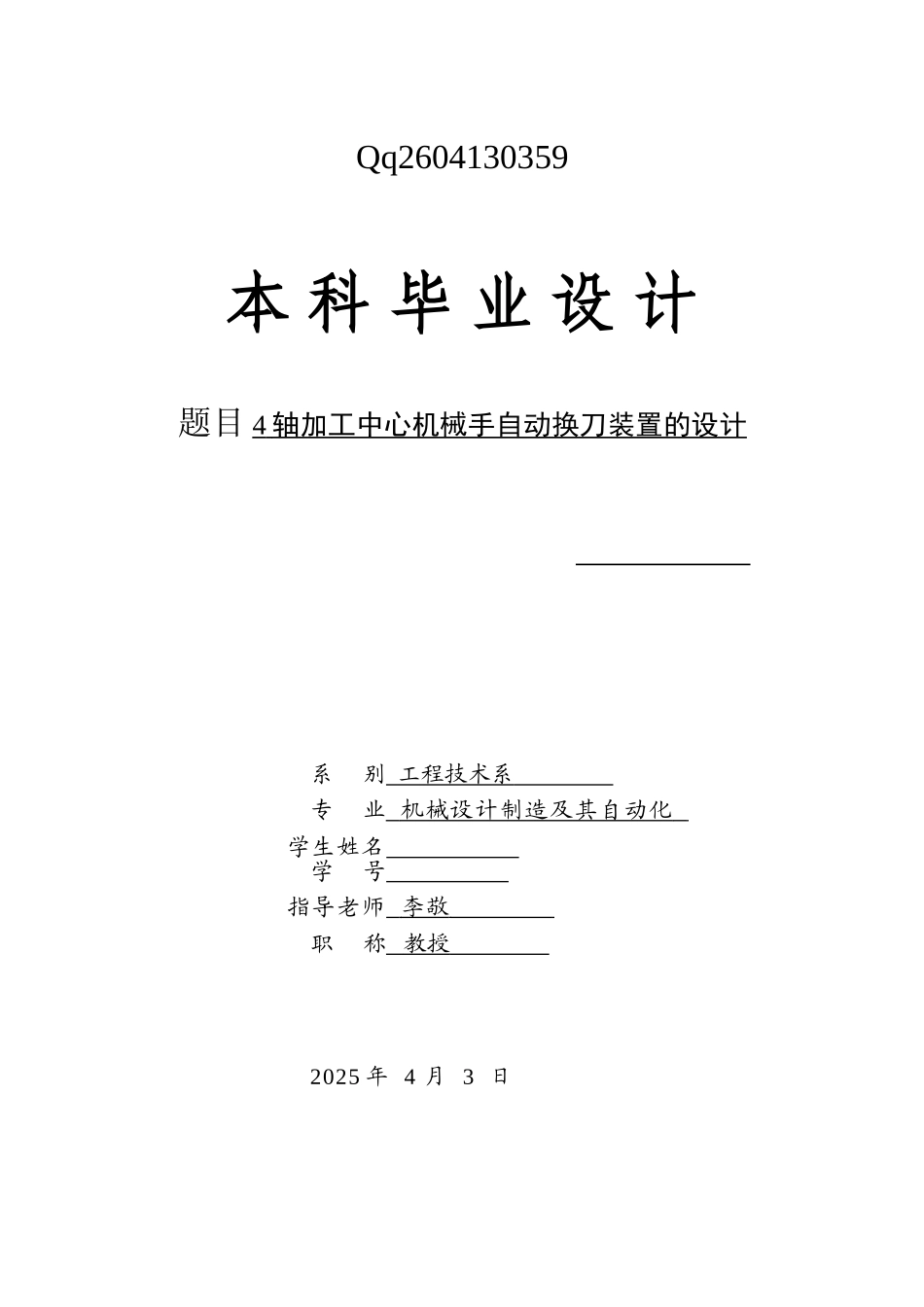 Qq2604130359

本科毕业设计

题目 4 轴加工中心机械手自动换刀装置的设计

系　别 工程技术系
专　业 机械设计制造及其自动化
学生姓名
学　号
指导老师 李敬
职　称 教授

2025 年 4 月 3 日